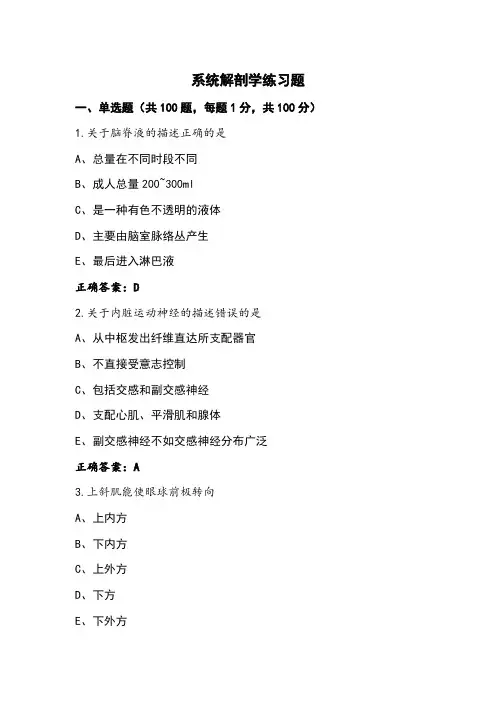 系统解剖学练习题

一、单选题（共 100 题，每题 1 分，共 100 分）

1.关于脑脊液的描述正确的是

A、总量在不同时段不同

B、成人总量 200~300ml

C、是一种有色不透明的液体

D、主要由脑室脉络丛产生

E、最后进入淋巴液

正确答案：D

2.关于内脏运动神经的描述错误的是

A、从中枢发出纤维直达所支配器官

B、不直接受意志控制

C、包括交感和副交感神经

D、支配心肌、平滑肌和腺体

E、副交感神经不如交感神经分布广泛

正确答案：A

3.上斜肌能使眼球前极转向

A、上内方

B、下内方

C、上外方

D、下方

E、下外方